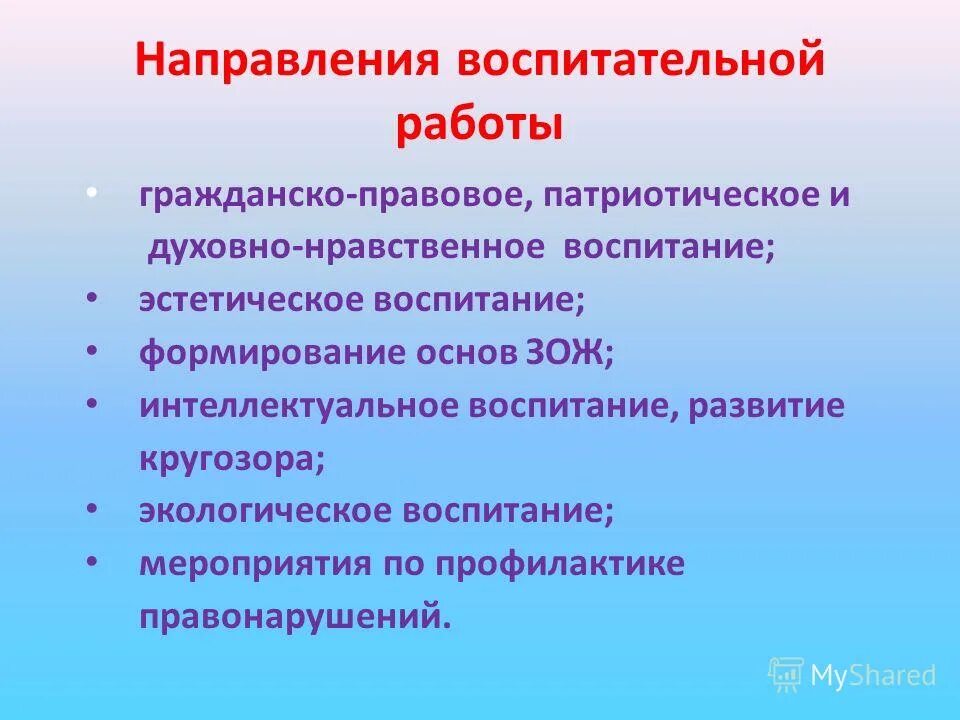 Направления воспитательной работы

• гражданско-правовое, патриотическое и духовно-нравственное воспитание;
• эстетическое воспитание;
• формирование основ ЗОЖ;
• интеллектуальное воспитание, развитие кругозора;
• экологическое воспитание;
• мероприятия по профилактике правонарушений.

MyShared